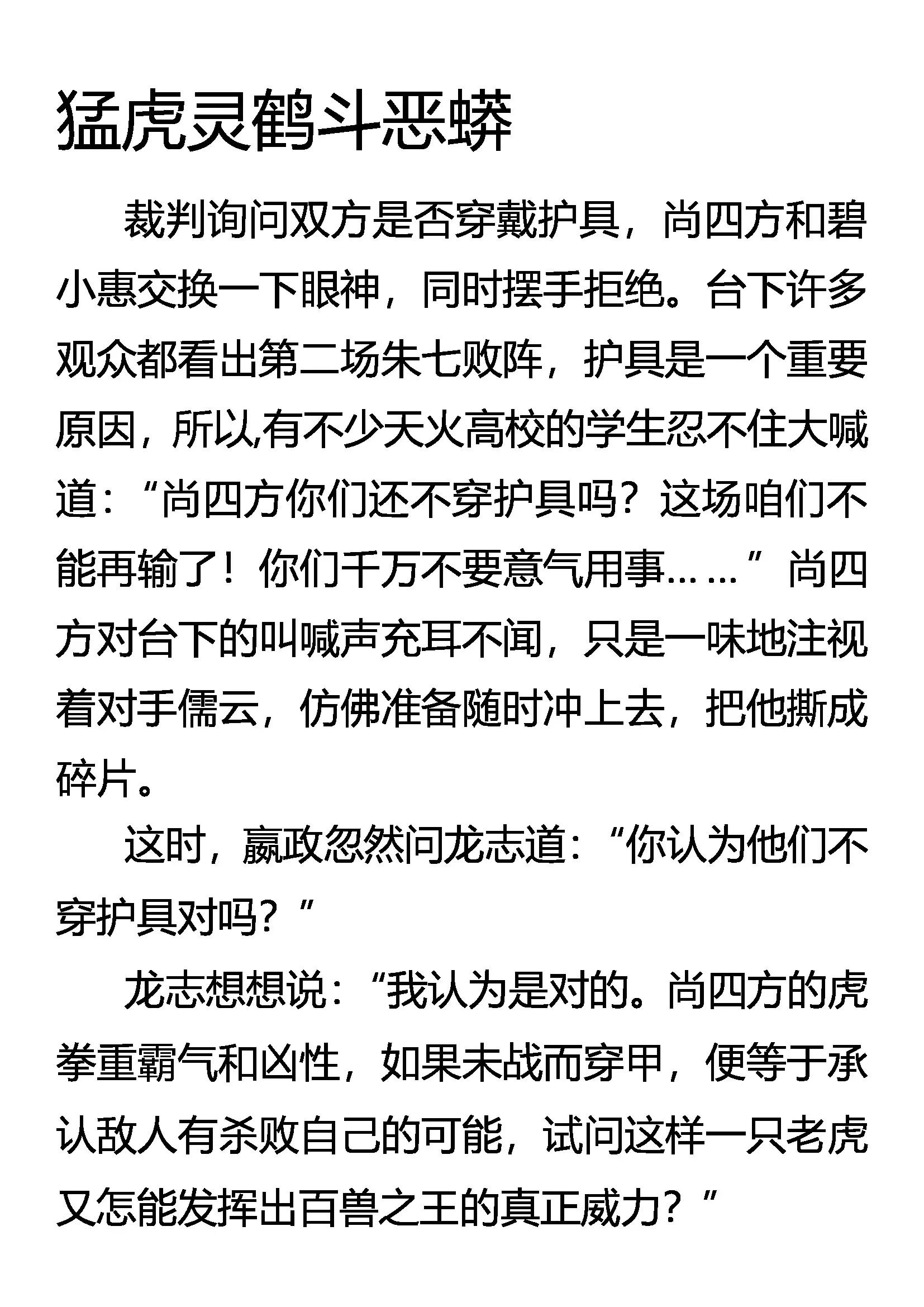 猛虎灵鹤斗恶蟒

裁判询问双方是否穿戴护具，尚四方和碧小惠交换一下眼神，同时摆手拒绝。台下许多观众都看出第二场朱七败阵，护具是一个重要原因，所以有不少天火高校的学生忍不住大喊道：“尚四方你们还不穿护具吗？这场咱们不能再输了！你们千万不要意气用事……”尚四方对台下的叫喊声充耳不闻，只是一味地注视着对手儒云，仿佛准备随时冲上去，把他撕成碎片。

这时，嬴政忽然问龙志道：“你认为他们不穿护具对吗？”

龙志想想说：“我认为是对的。尚四方的虎拳重霸气和凶性，如果未战而穿甲，便等于承认敌人有杀败自己的可能，试问这样一只老虎又怎能发挥出百兽之王的真正威力？”